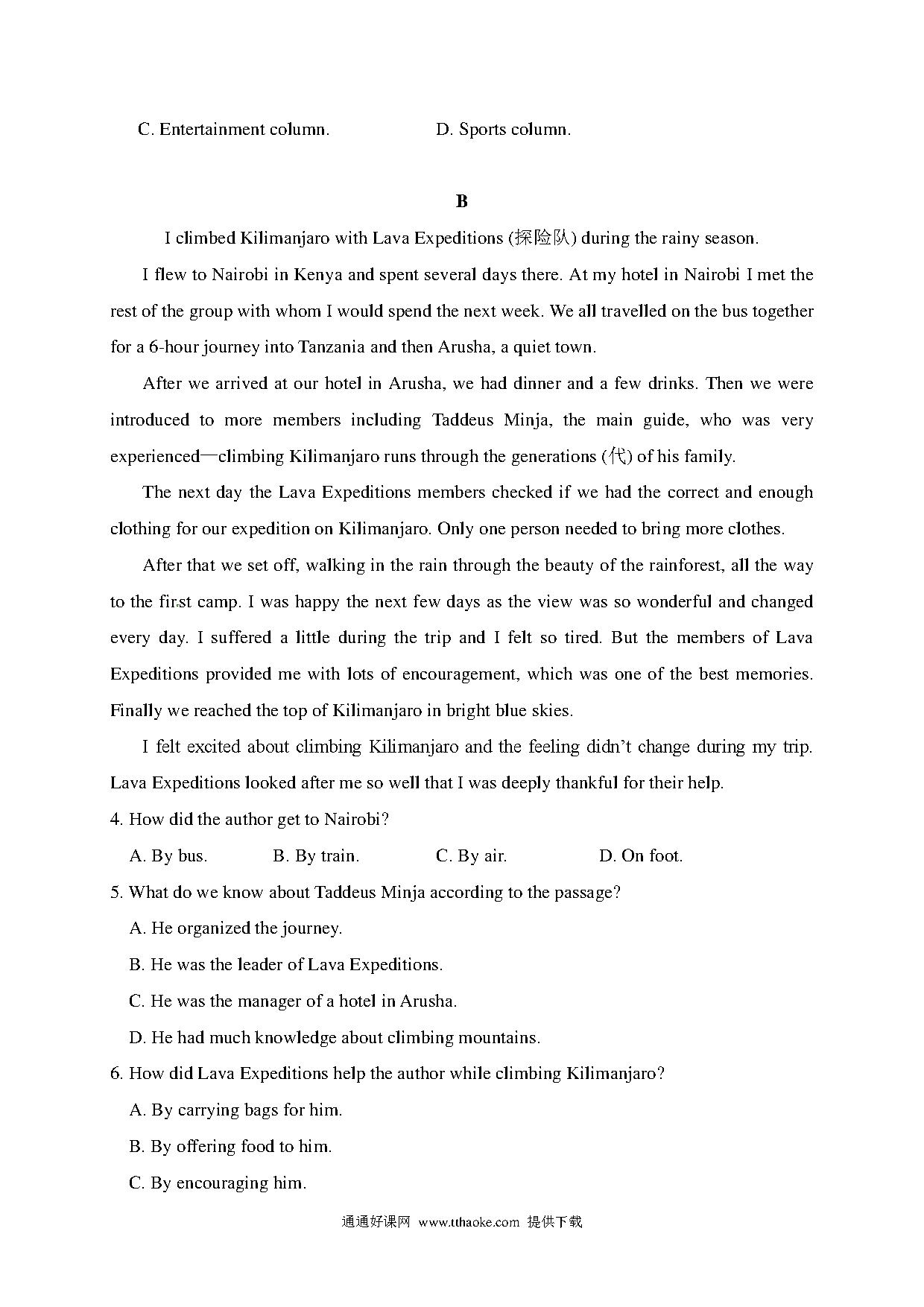 C. Entertainment column.　　　　D. Sports column.

B

I climbed Kilimanjaro with Lava Expeditions (探险队) during the rainy season.

I flew to Nairobi in Kenya and spent several days there. At my hotel in Nairobi I met the rest of the group with whom I would spend the next week. We all travelled on the bus together for a 6-hour journey into Tanzania and then Arusha, a quiet town.

After we arrived at our hotel in Arusha, we had dinner and a few drinks. Then we were introduced to more members including Taddeus Minja, the main guide, who was very experienced—climbing Kilimanjaro runs through the generations (代) of his family.

The next day the Lava Expeditions members checked if we had the correct and enough clothing for our expedition on Kilimanjaro. Only one person needed to bring more clothes.

After that we set off, walking in the rain through the beauty of the rainforest, all the way to the first camp. I was happy the next few days as the view was so wonderful and changed every day. I suffered a little during the trip and I felt so tired. But the members of Lava Expeditions provided me with lots of encouragement, which was one of the best memories. Finally we reached the top of Kilimanjaro in bright blue skies.

I felt excited about climbing Kilimanjaro and the feeling didn't change during my trip. Lava Expeditions looked after me so well that I was deeply thankful for their help.

4. How did the author get to Nairobi?

A. By bus.　　B. By train.　　C. By air.　　D. On foot.

5. What do we know about Taddeus Minja according to the passage?

A. He organized the journey.

B. He was the leader of Lava Expeditions.

C. He was the manager of a hotel in Arusha.

D. He had much knowledge about climbing mountains.

6. How did Lava Expeditions help the author while climbing Kilimanjaro?

A. By carrying bags for him.

B. By offering food to him.

C. By encouraging him.

通通好课网 www.tthaoke.com 提供下载